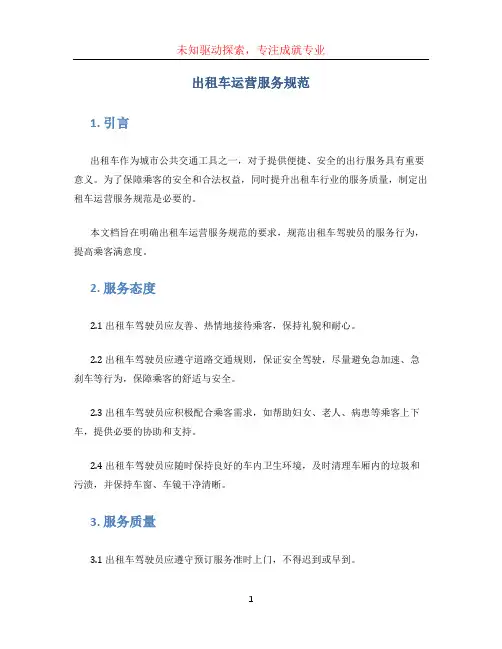 未知驱动探索，专注成就专业

出租车运营服务规范

1. 引言

出租车作为城市公共交通工具之一，对于提供便捷、安全的出行服务具有重要意义。为了保障乘客的安全和合法权益，同时提升出租车行业的服务质量，制定出租车运营服务规范是必要的。

本文档旨在明确出租车运营服务规范的要求，规范出租车驾驶员的服务行为，提高乘客满意度。

2. 服务态度

2.1 出租车驾驶员应友善、热情地接待乘客，保持礼貌和耐心。

2.2 出租车驾驶员应遵守道路交通规则，保证安全驾驶，尽量避免急加速、急刹车等行为，保障乘客的舒适与安全。

2.3 出租车驾驶员应积极配合乘客需求，如帮助妇女、老人、病患等乘客上下车，提供必要的协助和支持。

2.4 出租车驾驶员应随时保持良好的车内卫生环境，及时清理车厢内的垃圾和污渍，并保持车窗、车镜干净清晰。

3. 服务质量

3.1 出租车驾驶员应遵守预订服务准时上门，不得迟到或早到。

1